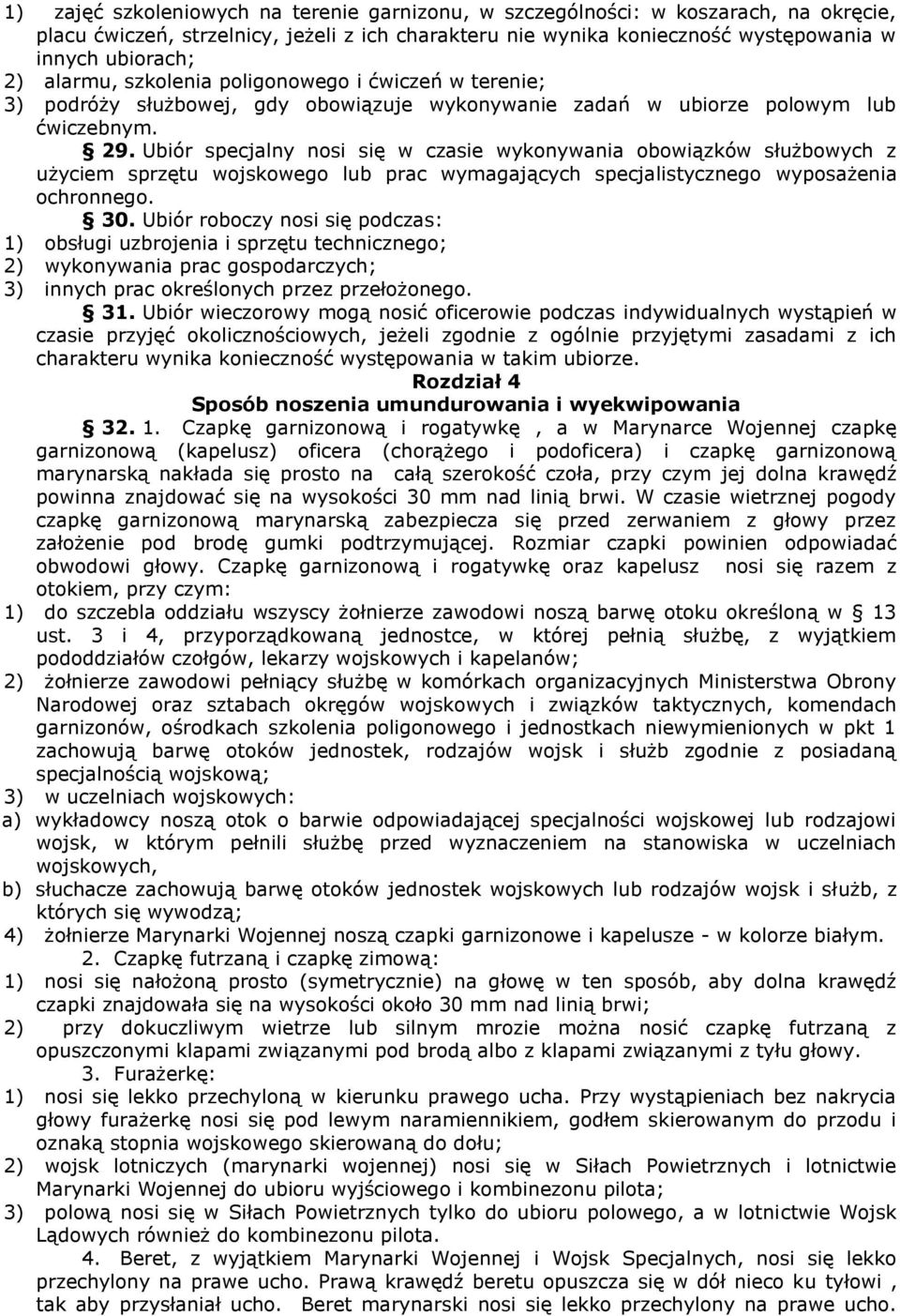 1) zajęć szkoleniowych na terenie garnizonu, w szczególności: w koszarach, na okręcie, placu ćwiczeń, strzelnicy, jeżeli z ich charakteru nie wynika konieczność występowania w innych ubiorach;
2) alarmu, szkolenia poligonowego i ćwiczeń w terenie;
3) podróży służbowej, gdy obowiązuje wykonywanie zadań w ubiorze polowym lub ćwiczebnym.

§ 29. Ubiór specjalny nosi się w czasie wykonywania obowiązków służbowych z użyciem sprzętu wojskowego lub prac wymagających specjalistycznego wyposażenia ochronnego.

§ 30. Ubiór roboczy nosi się podczas:
1) obsługi uzbrojenia i sprzętu technicznego;
2) wykonywania prac gospodarczych;
3) innych prac określonych przez przełożonego.

§ 31. Ubiór wieczorowy mogą nosić oficerowie podczas indywidualnych wystąpień w czasie przyjęć okolicznościowych, jeżeli zgodnie z ogólnie przyjętymi zasadami z ich charakteru wynika konieczność występowania w takim ubiorze.

Rozdział 4
Sposób noszenia umundurowania i wyekwipowania

§ 32. 1. Czapkę garnizonową i rogatywkę , a w Marynarce Wojennej czapkę garnizonową (kapelusz) oficera (chorążego i podoficera) i czapkę garnizonową marynarską nakłada się prosto na całą szerokość czoła, przy czym jej dolna krawędź powinna znajdować się na wysokości 30 mm nad linią brwi. W czasie wietrznej pogody czapkę garnizonową marynarską zabezpiecza się przed zerwaniem z głowy przez założenie pod brodę gumki podtrzymującej. Rozmiar czapki powinien odpowiadać obwodowi głowy. Czapkę garnizonową i rogatywkę oraz kapelusz nosi się razem z otokiem, przy czym:
1) do szczebla oddziału wszyscy żołnierze zawodowi noszą barwę otoku określoną w § 13 ust. 3 i 4, przyporządkowaną jednostce, w której pełnią służbę, z wyjątkiem pododdziałów czołgów, lekarzy wojskowych i kapelanów;
2) żołnierze zawodowi pełniący służbę w komórkach organizacyjnych Ministerstwa Obrony Narodowej oraz sztabach okręgów wojskowych i związków taktycznych, komendach garnizonów, ośrodkach szkolenia poligonowego i jednostkach niewymienionych w pkt 1 zachowują barwę otoków jednostek, rodzajów wojsk i służb zgodnie z posiadaną specjalnością wojskową;
3) w uczelniach wojskowych:
a) wykładowcy noszą otok o barwie odpowiadającej specjalności wojskowej lub rodzajowi wojsk, w którym pełnili służbę przed wyznaczeniem na stanowiska w uczelniach wojskowych,
b) słuchacze zachowują barwę otoków jednostek wojskowych lub rodzajów wojsk i służb, z których się wywodzą;
4) żołnierze Marynarki Wojennej noszą czapki garnizonowe i kapelusze - w kolorze białym.

2. Czapkę futrzaną i czapkę zimową:
1) nosi się nałożoną prosto (symetrycznie) na głowę w ten sposób, aby dolna krawędź czapki znajdowała się na wysokości około 30 mm nad linią brwi;
2) przy dokuczliwym wietrze lub silnym mrozie można nosić czapkę futrzaną z opuszczonymi klapami związanymi pod brodą albo z klapami związanymi z tyłu głowy.

3. Furażerkę:
1) nosi się lekko przechyloną w kierunku prawego ucha. Przy wystąpieniach bez nakrycia głowy furażerkę nosi się pod lewym naramiennikiem, godłem skierowanym do przodu i oznaką stopnia wojskowego skierowaną do dołu;
2) wojsk lotniczych (marynarki wojennej) nosi się w Siłach Powietrznych i lotnictwie Marynarki Wojennej do ubioru wyjściowego i kombinezonu pilota;
3) polową nosi się w Siłach Powietrznych tylko do ubioru polowego, a w lotnictwie Wojsk Lądowych również do kombinezonu pilota.

4. Beret, z wyjątkiem Marynarki Wojennej i Wojsk Specjalnych, nosi się lekko przechylony na prawe ucho. Prawą krawędź beretu opuszcza się w dół nieco ku tyłowi , tak aby przysłaniał ucho. Beret marynarski nosi się lekko przechylony na prawe ucho.